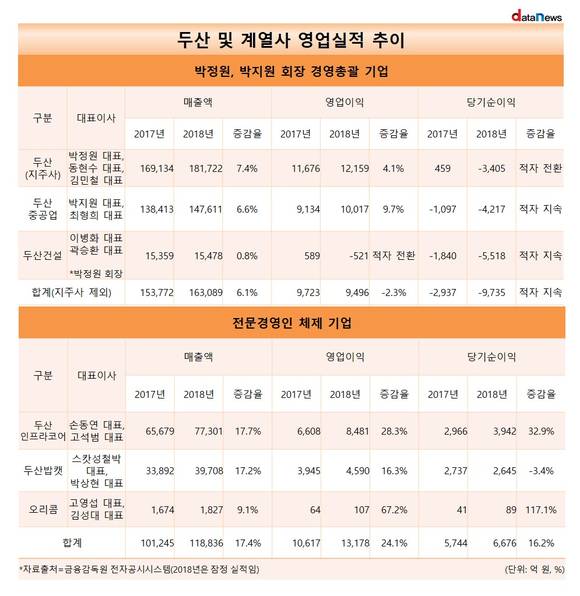 dataNews

두산 및 계열사 영업실적 추이

박정원, 박지원 회장 경영총괄 기업

| 구분 | 대표이사 | 매출액 2017년 | 매출액 2018년 | 매출액 증감율 | 영업이익 2017년 | 영업이익 2018년 | 영업이익 증감율 | 당기순이익 2017년 | 당기순이익 2018년 | 당기순이익 증감율 |
|---|---|---|---|---|---|---|---|---|---|---|
| 두산 (지주사) | 박정원 대표, 동현수 대표, 김민철 대표 | 169,134 | 181,722 | 7.4% | 11,676 | 12,159 | 4.1% | 459 | -3,405 | 적자 전환 |
| 두산 중공업 | 박지원 대표, 최형희 대표 | 138,413 | 147,611 | 6.6% | 9,134 | 10,017 | 9.7% | -1,097 | -4,217 | 적자 지속 |
| 두산건설 | 이병화 대표 곽승환 대표 *박정원 회장 | 15,359 | 15,478 | 0.8% | 589 | -521 | 적자 전환 | -1,840 | -5,518 | 적자 지속 |
| 합계(지주사 제외) | | 153,772 | 163,089 | 6.1% | 9,723 | 9,496 | -2.3% | -2,937 | -9,735 | 적자 지속 |

전문경영인 체제 기업

| 구분 | 대표이사 | 매출액 2017년 | 매출액 2018년 | 매출액 증감율 | 영업이익 2017년 | 영업이익 2018년 | 영업이익 증감율 | 당기순이익 2017년 | 당기순이익 2018년 | 당기순이익 증감율 |
|---|---|---|---|---|---|---|---|---|---|---|
| 두산 인프라코어 | 손동연 대표, 고석범 대표 | 65,679 | 77,301 | 17.7% | 6,608 | 8,481 | 28.3% | 2,966 | 3,942 | 32.9% |
| 두산밥캣 | 스캇성철박 대표, 박상현 대표 | 33,892 | 39,708 | 17.2% | 3,945 | 4,590 | 16.3% | 2,737 | 2,645 | -3.4% |
| 오리콤 | 고영섭 대표, 김성대 대표 | 1,674 | 1,827 | 9.1% | 64 | 107 | 67.2% | 41 | 89 | 117.1% |
| 합계 | | 101,245 | 118,836 | 17.4% | 10,617 | 13,178 | 24.1% | 5,744 | 6,676 | 16.2% |

*자료출처=금융감독원 전자공시시스템(2018년은 잠정 실적임)

(단위: 억 원, %)